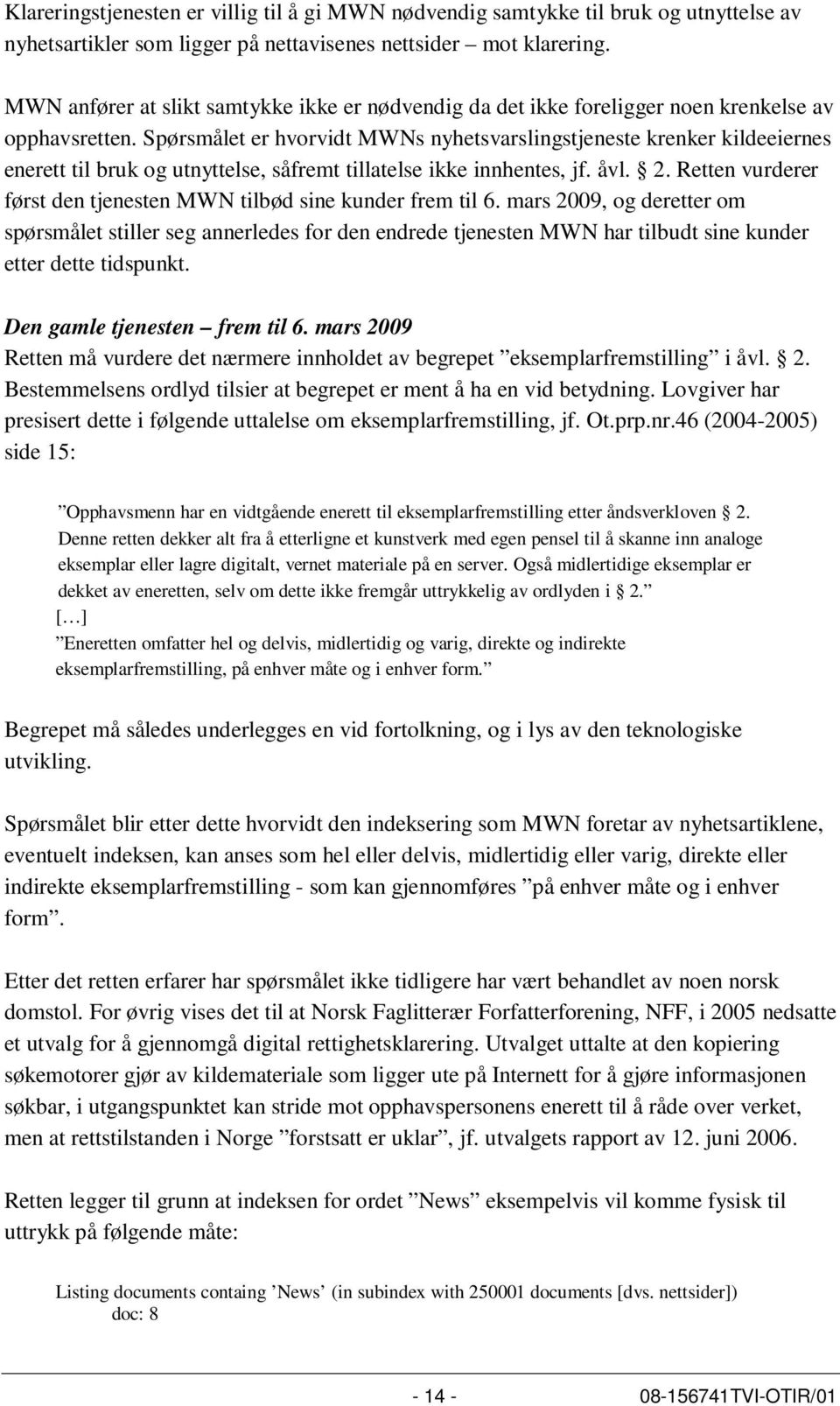 Klareringstjenesten er villig til å gi MWN nødvendig samtykke til bruk og utnyttelse av nyhetsartikler som ligger på nettavisenes nettsider – mot klarering.

MWN anfører at slikt samtykke ikke er nødvendig da det ikke foreligger noen krenkelse av opphavsretten. Spørsmålet er hvorvidt MWNs nyhetsvarslingstjeneste krenker kildeeiernes enerett til bruk og utnyttelse, såfremt tillatelse ikke innhentes, jf. åvl. 2. Retten vurderer først den tjenesten MWN tilbød sine kunder frem til 6. mars 2009, og deretter om spørsmålet stiller seg annerledes for den endrede tjenesten MWN har tilbudt sine kunder etter dette tidspunkt.

Den gamle tjenesten – frem til 6. mars 2009
Retten må vurdere det nærmere innholdet av begrepet ”eksemplarfremstilling” i åvl. 2. Bestemmelsens ordlyd tilsier at begrepet er ment å ha en vid betydning. Lovgiver har presisert dette i følgende uttalelse om eksemplarfremstilling, jf. Ot.prp.nr.46 (2004-2005) side 15:

”Opphavsmenn har en vidtgående enerett til eksemplarfremstilling etter åndsverkloven 2. Denne retten dekker alt fra å etterligne et kunstverk med egen pensel til å skanne inn analoge eksemplar eller lagre digitalt, vernet materiale på en server. Også midlertidige eksemplar er dekket av eneretten, selv om dette ikke fremgår uttrykkelig av ordlyden i 2.”
[…]
”Eneretten omfatter hel og delvis, midlertidig og varig, direkte og indirekte eksemplarfremstilling, på enhver måte og i enhver form.”

Begrepet må således underlegges en vid fortolkning, og i lys av den teknologiske utvikling.

Spørsmålet blir etter dette hvorvidt den indeksering som MWN foretar av nyhetsartiklene, eventuelt indeksen, kan anses som hel eller delvis, midlertidig eller varig, direkte eller indirekte eksemplarfremstilling - som kan gjennomføres ”på enhver måte og i enhver form”.

Etter det retten erfarer har spørsmålet ikke tidligere har vært behandlet av noen norsk domstol. For øvrig vises det til at Norsk Faglitterær Forfatterforening, NFF, i 2005 nedsatte et utvalg for å gjennomgå digital rettighetsklarering. Utvalget uttalte at den kopiering søkemotorer gjør av kildemateriale som ligger ute på Internett for å gjøre informasjonen søkbar, i utgangspunktet kan stride mot opphavspersonens enerett til å råde over verket, men at rettstilstanden i Norge ”forstsatt er uklar”, jf. utvalgets rapport av 12. juni 2006.

Retten legger til grunn at indeksen for ordet ”News” eksempelvis vil komme fysisk til uttrykk på følgende måte:

Listing documents containg ’News’ (in subindex with 250001 documents [dvs. nettsider])
doc: 8

- 14 - 08-156741TVI-OTIR/01